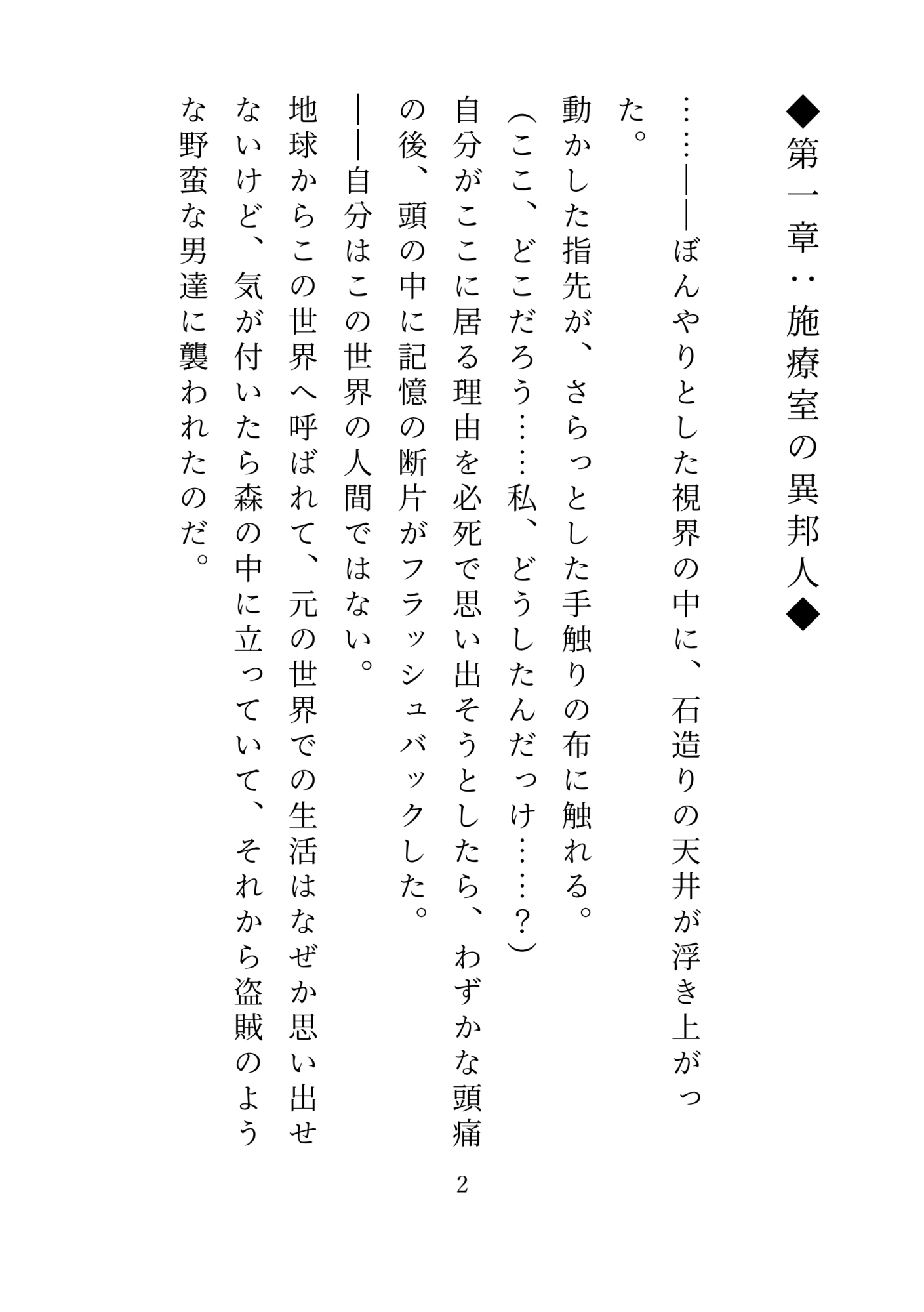 ◆第一章：施療室の異邦人◆

……――ぼんやりとした視界の中に、石造りの天井が浮き上がった。

動かした指先が、さらっとした手触りの布に触れる。

（ここ、どこだろう……私、どうしたんだっけ……？）

自分がここに居る理由を必死で思い出そうとしたら、わずかな頭痛の後、頭の中に記憶の断片がフラッシュバックした。

――自分はこの世界の人間ではない。

地球からこの世界へ呼ばれて、元の世界での生活はなぜか思い出せないけど、気が付いたら森の中に立っていて、それから盗賊のような野蛮な男達に襲われたのだ。

2